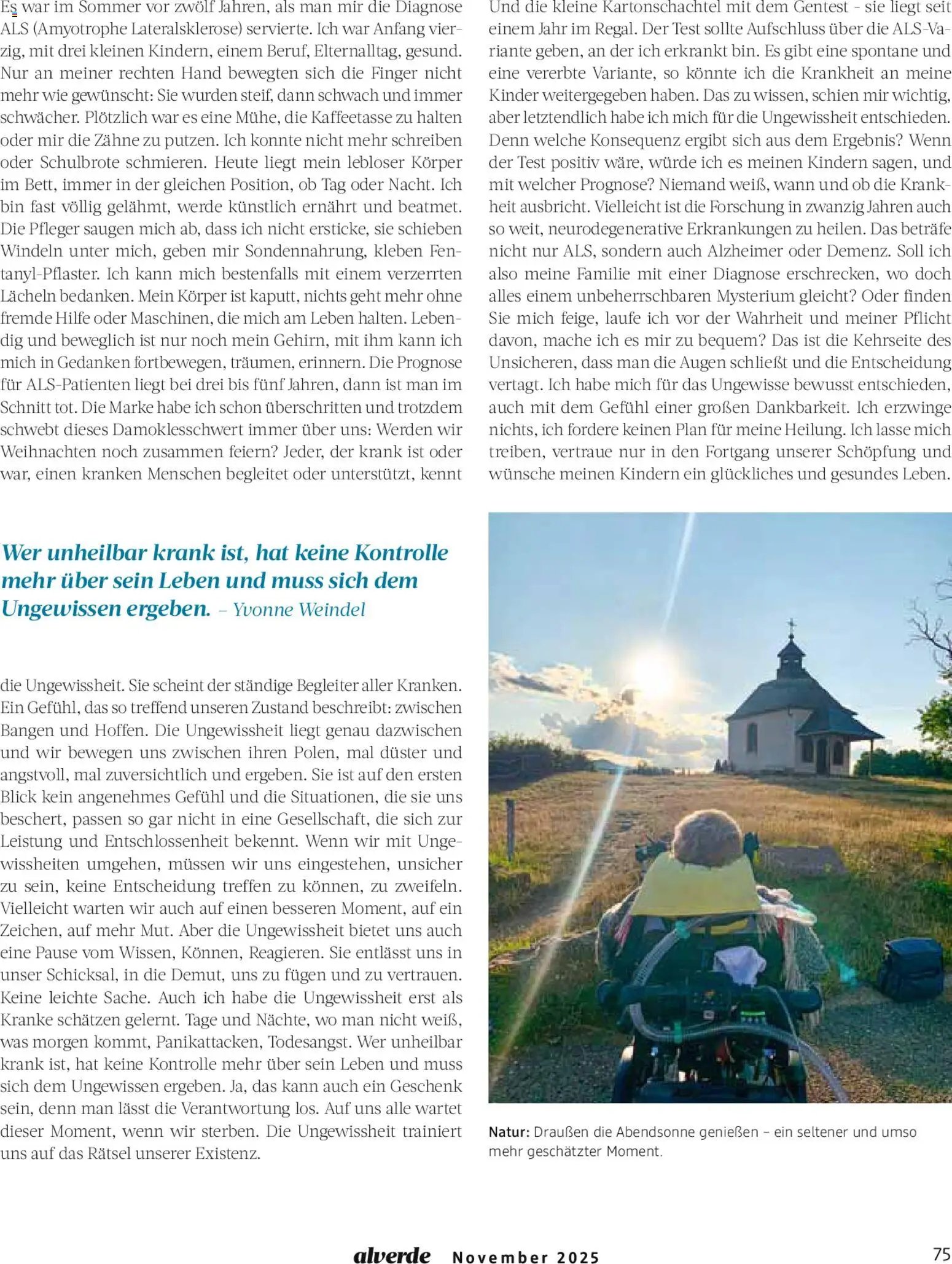 Es war im Sommer vor zwölf Jahren, als man mir die Diagnose ALS (Amyotrophe Lateralsklerose) servierte. Ich war Anfang vierzig, mit drei kleinen Kindern, einem Beruf, Elternalltag, gesund. Nur an meiner rechten Hand bewegten sich die Finger nicht mehr wie gewünscht: Sie wurden steif, dann schwach und immer schwächer. Plötzlich war es eine Mühe, die Kaffeetasse zu halten oder mir die Zähne zu putzen. Ich konnte nicht mehr schreiben oder Schulbrote schmieren. Heute liegt mein lebloser Körper im Bett, immer in der gleichen Position, ob Tag oder Nacht. Ich bin fast völlig gelähmt, werde künstlich ernährt und beatmet. Die Pfleger saugen mich ab, dass ich nicht ersticke, sie schieben Windeln unter mich, geben mir Sondennahrung, kleben Fentanyl-Pflaster. Ich kann mich bestenfalls mit einem verzerrten Lächeln bedanken. Mein Körper ist kaputt, nichts geht mehr ohne fremde Hilfe oder Maschinen, die mich am Leben halten. Lebendig und beweglich ist nur noch mein Gehirn, mit ihm kann ich mich in Gedanken fortbewegen, träumen, erinnern. Die Prognose für ALS-Patienten liegt bei drei bis fünf Jahren, dann ist man im Schnitt tot. Die Marke habe ich schon überschritten und trotzdem schwebt dieses Damoklesschwert immer über uns: Werden wir Weihnachten noch zusammen feiern? Jeder, der krank ist oder war, einen kranken Menschen begleitet oder unterstützt, kennt

Wer unheilbar krank ist, hat keine Kontrolle mehr über sein Leben und muss sich dem Ungewissen ergeben. – Yvonne Weindel

die Ungewissheit. Sie scheint der ständige Begleiter aller Kranken. Ein Gefühl, das so treffend unseren Zustand beschreibt: zwischen Bangen und Hoffen. Die Ungewissheit liegt genau dazwischen und wir bewegen uns zwischen ihren Polen, mal düster und angstvoll, mal zuversichtlich und ergeben. Sie ist auf den ersten Blick kein angenehmes Gefühl und die Situationen, die sie uns beschert, passen so gar nicht in eine Gesellschaft, die sich zur Leistung und Entschlossenheit bekennt. Wenn wir mit Ungewissheiten umgehen, müssen wir uns eingestehen, unsicher zu sein, keine Entscheidung treffen zu können, zu zweifeln. Vielleicht warten wir auch auf einen besseren Moment, auf ein Zeichen, auf mehr Mut. Aber die Ungewissheit bietet uns auch eine Pause vom Wissen, Können, Reagieren. Sie entlässt uns in unser Schicksal, in die Demut, uns zu fügen und zu vertrauen. Keine leichte Sache. Auch ich habe die Ungewissheit erst als Kranke schätzen gelernt. Tage und Nächte, wo man nicht weiß, was morgen kommt, Panikattacken, Todesangst. Wer unheilbar krank ist, hat keine Kontrolle mehr über sein Leben und muss sich dem Ungewissen ergeben. Ja, das kann auch ein Geschenk sein, denn man lässt die Verantwortung los. Auf uns alle wartet dieser Moment, wenn wir sterben. Die Ungewissheit trainiert uns auf das Rätsel unserer Existenz.

Und die kleine Kartonschachtel mit dem Gentest – sie liegt seit einem Jahr im Regal. Der Test sollte Aufschluss über die ALS-Variante geben, an der ich erkrankt bin. Es gibt eine spontane und eine vererbte Variante, so könnte ich die Krankheit an meine Kinder weitergegeben haben. Das zu wissen, schien mir wichtig, aber letztendlich habe ich mich für die Ungewissheit entschieden. Denn welche Konsequenz ergibt sich aus dem Ergebnis? Wenn der Test positiv wäre, würde ich es meinen Kindern sagen, und mit welcher Prognose? Niemand weiß, wann und ob die Krankheit ausbricht. Vielleicht ist die Forschung in zwanzig Jahren auch so weit, neurodegenerative Erkrankungen zu heilen. Das beträfe nicht nur ALS, sondern auch Alzheimer oder Demenz. Soll ich also meine Familie mit einer Diagnose erschrecken, wo doch alles einem unbeherrschbaren Mysterium gleicht? Oder finden Sie mich feige, laufe ich vor der Wahrheit und meiner Pflicht davon, mache ich es mir zu bequem? Das ist die Kehrseite des Unsicheren, dass man die Augen schließt und die Entscheidung vertagt. Ich habe mich für das Ungewisse bewusst entschieden, auch mit dem Gefühl einer großen Dankbarkeit. Ich erzwinge nichts, ich fordere keinen Plan für meine Heilung. Ich lasse mich treiben, vertraue nur in den Fortgang unserer Schöpfung und wünsche meinen Kindern ein glückliches und gesundes Leben.

Natur: Draußen die Abendsonne genießen – ein seltener und umso mehr geschätzter Moment.

alverde November 2025 75